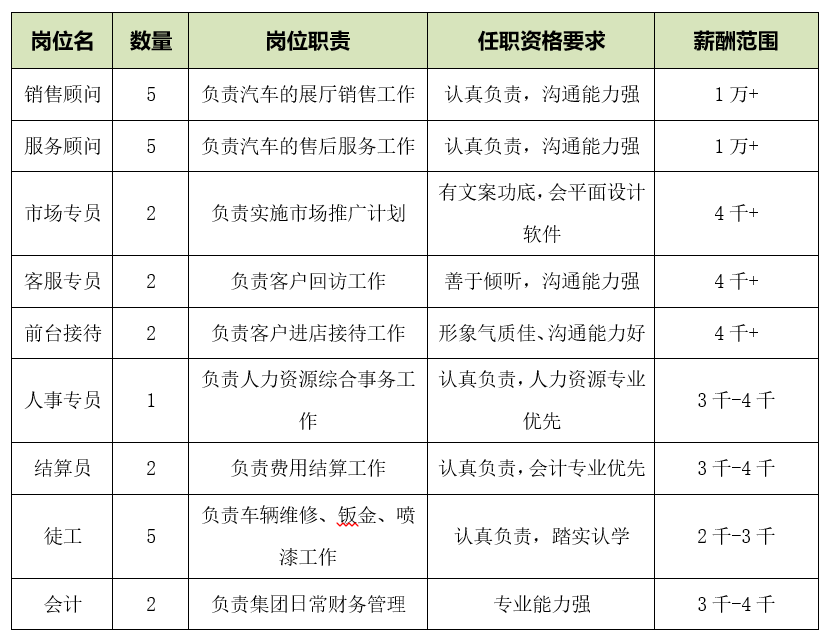 | 岗位名 | 数量 | 岗位职责 | 任职资格要求 | 薪酬范围 |
|---|---|---|---|---|
| 销售顾问 | 5 | 负责汽车的展厅销售工作 | 认真负责，沟通能力强 | 1万+ |
| 服务顾问 | 5 | 负责汽车的售后服务工作 | 认真负责，沟通能力强 | 1万+ |
| 市场专员 | 2 | 负责实施市场推广计划 | 有文案功底，会平面设计软件 | 4千+ |
| 客服专员 | 2 | 负责客户回访工作 | 善于倾听，沟通能力强 | 4千+ |
| 前台接待 | 2 | 负责客户进店接待工作 | 形象气质佳、沟通能力好 | 4千+ |
| 人事专员 | 1 | 负责人力资源综合事务工作 | 认真负责，人力资源专业优先 | 3千-4千 |
| 结算员 | 2 | 负责费用结算工作 | 认真负责，会计专业优先 | 3千-4千 |
| 徒工 | 5 | 负责车辆维修、钣金、喷漆工作 | 认真负责，踏实认学 | 2千-3千 |
| 会计 | 2 | 负责集团日常财务管理 | 专业能力强 | 3千-4千 |